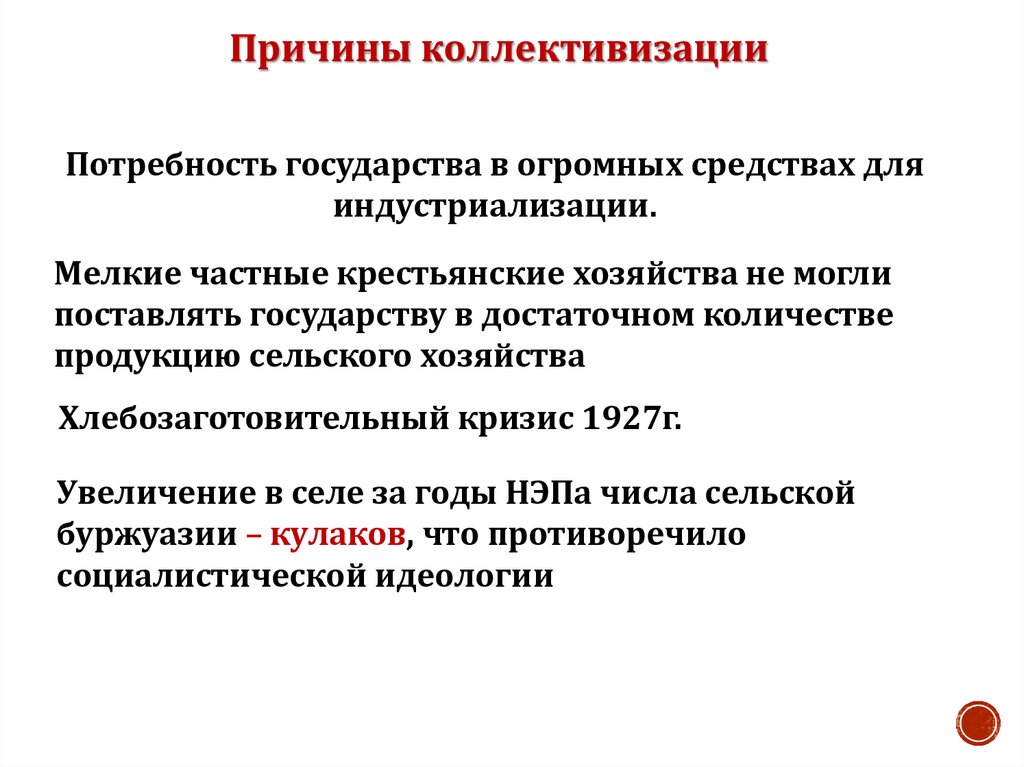 Причины коллективизации

Потребность государства в огромных средствах для индустриализации.

Мелкие частные крестьянские хозяйства не могли поставлять государству в достаточном количестве продукцию сельского хозяйства

Хлебозаготовительный кризис 1927г.

Увеличение в селе за годы НЭПа числа сельской буржуазии – кулаков, что противоречило социалистической идеологии